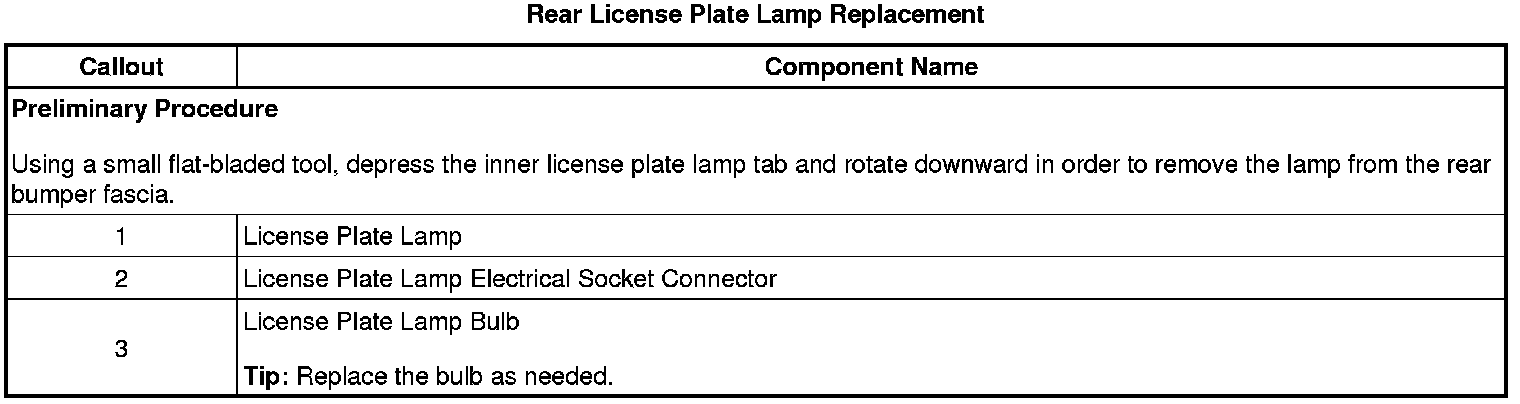 Rear License Plate Lamp Replacement

| Callout | Component Name |
|---|---|
| Preliminary Procedure Using a small flat-bladed tool, depress the inner license plate lamp tab and rotate downward in order to remove the lamp from the rear bumper fascia. | |
| 1 | License Plate Lamp |
| 2 | License Plate Lamp Electrical Socket Connector |
| 3 | License Plate Lamp Bulb Tip: Replace the bulb as needed. |